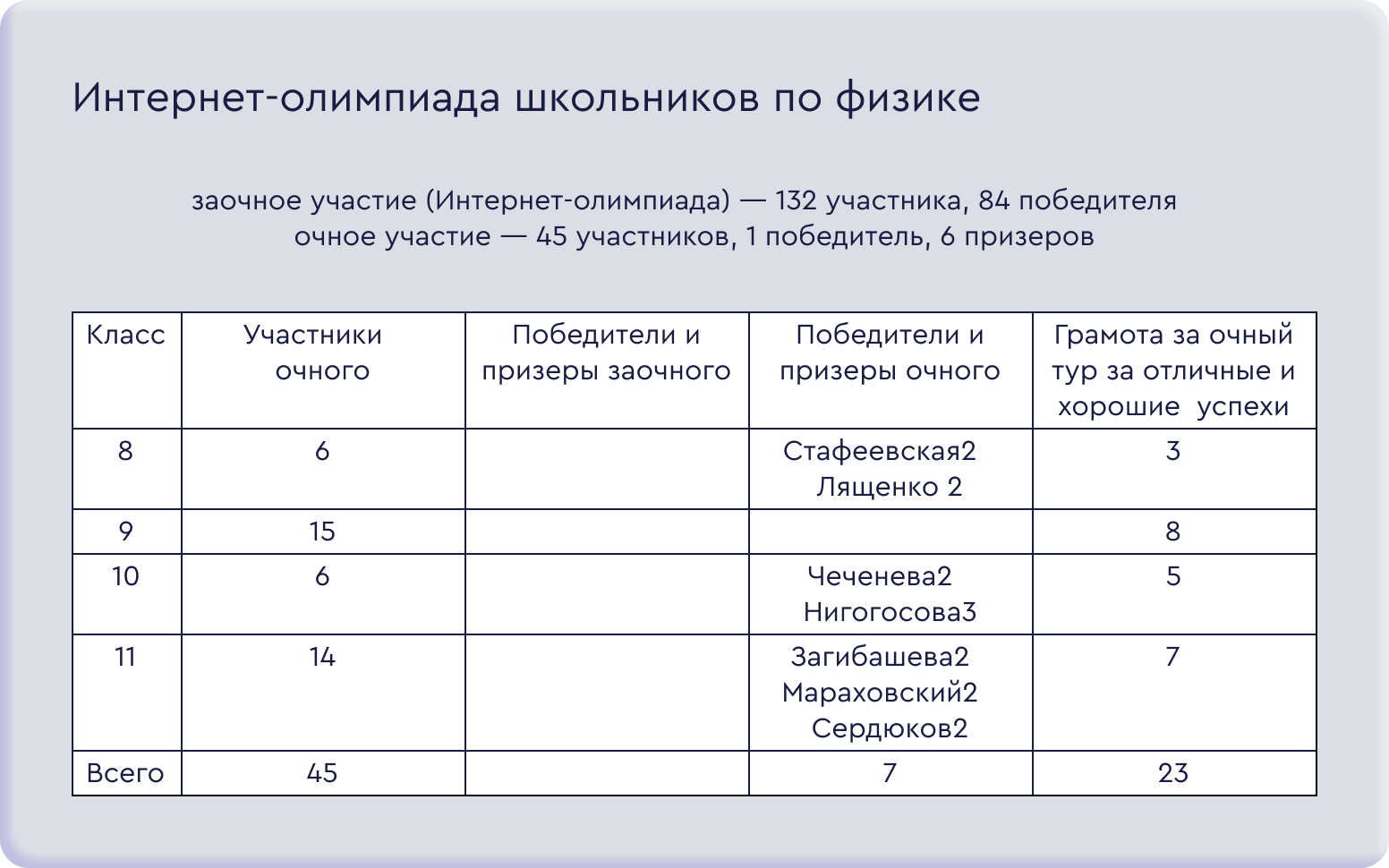 Интернет-олимпиада школьников по физике

заочное участие (Интернет-олимпиада) — 132 участника, 84 победителя
очное участие — 45 участников, 1 победитель, 6 призеров

| Класс | Участники очного | Победители и призеры заочного | Победители и призеры очного | Грамота за очный тур за отличные и хорошие успехи |
|---|---|---|---|---|
| 8 | 6 | | Стафеевская2 Лященко 2 | 3 |
| 9 | 15 | | | 8 |
| 10 | 6 | | Чеченева2 Нигогосова3 | 5 |
| 11 | 14 | | Загибашева2 Мараховский2 Сердюков2 | 7 |
| Всего | 45 | | 7 | 23 |